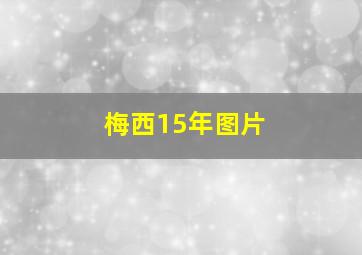 梅西15年图片